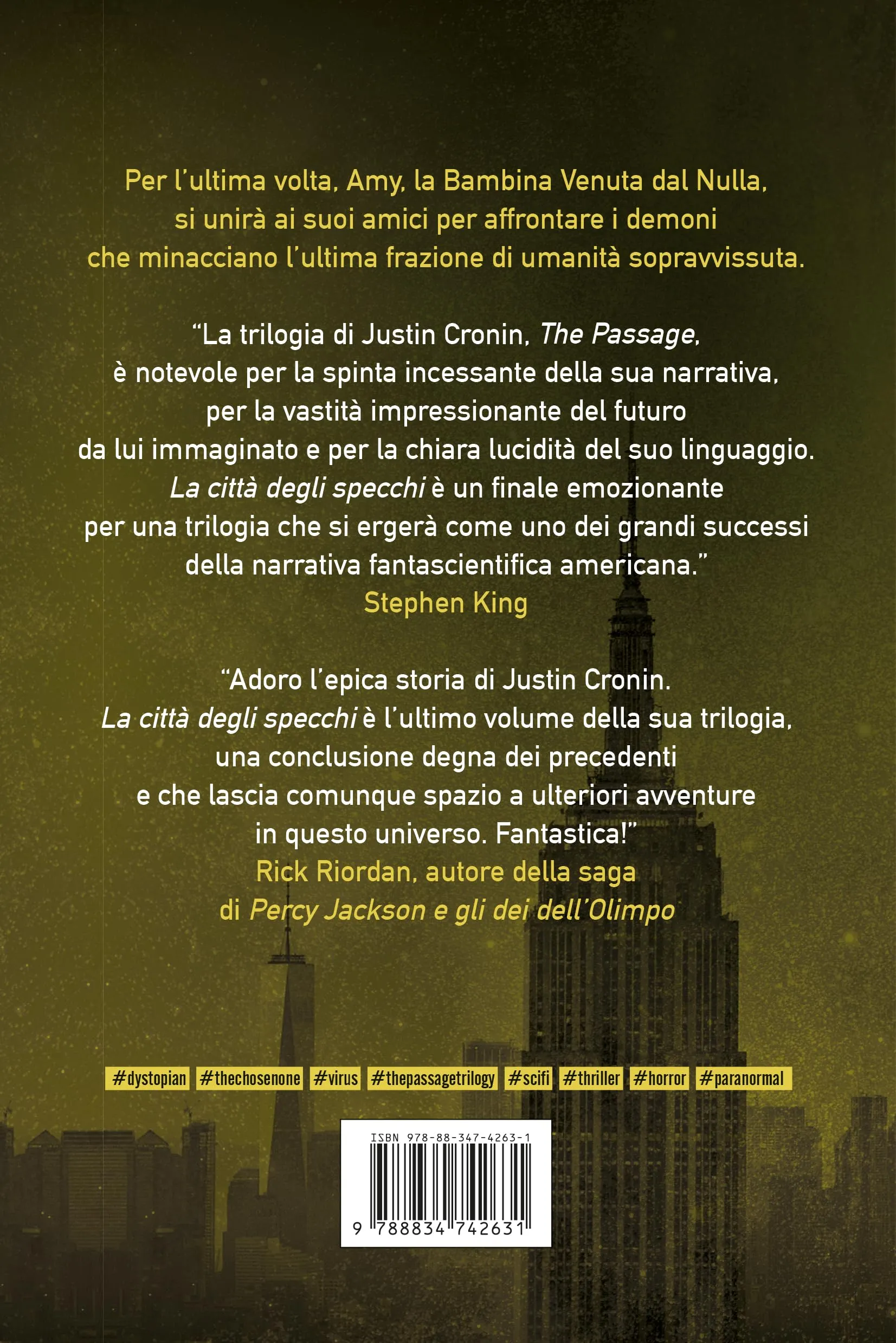 Per l'ultima volta, Amy, la Bambina Venuta dal Nulla, si unirà ai suoi amici per affrontare i demoni che minacciano l'ultima frazione di umanità sopravvissuta.

"La trilogia di Justin Cronin, The Passage, è notevole per la spinta incessante della sua narrativa, per la vastità impressionante del futuro da lui immaginato e per la chiara lucidità del suo linguaggio. La città degli specchi è un finale emozionante per una trilogia che si ergerà come uno dei grandi successi della narrativa fantascientifica americana."
Stephen King

"Adoro l'epica storia di Justin Cronin. La città degli specchi è l'ultimo volume della sua trilogia, una conclusione degna dei precedenti e che lascia comunque spazio a ulteriori avventure in questo universo. Fantastica!"
Rick Riordan, autore della saga di Percy Jackson e gli dei dell'Olimpo

#dystopian #thechosenone #virus #thepassagetrilogy #scifi #thriller #horror #paranormal

ISBN 978-88-347-4263-1
9 788834 742631